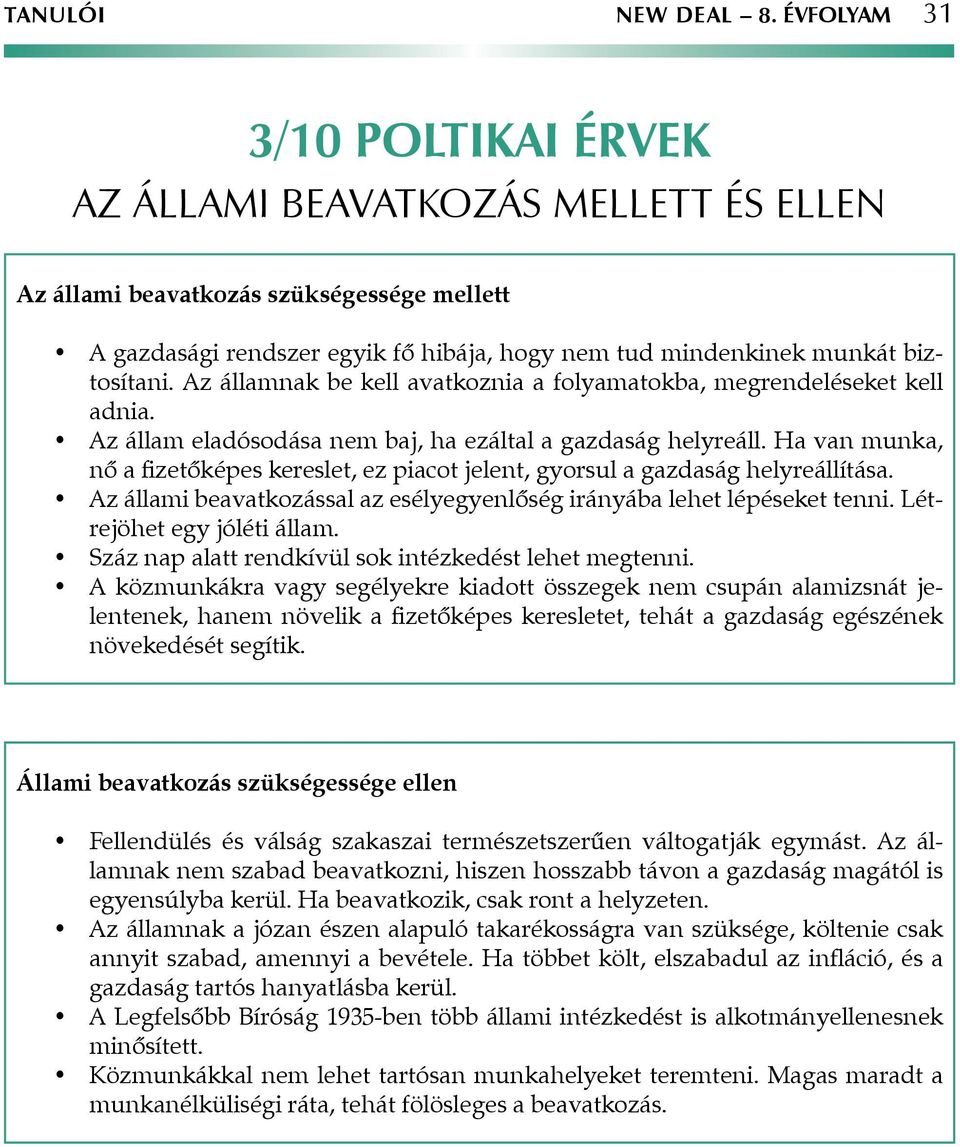 TANULÓI NEW DEAL – 8. ÉVFOLYAM 31

3/10 POLTIKAI ÉRVEK
AZ ÁLLAMI BEAVATKOZÁS MELLETT ÉS ELLEN

Az állami beavatkozás szükségessége mellett

• A gazdasági rendszer egyik fő hibája, hogy nem tud mindenkinek munkát biztosítani. Az államnak be kell avatkoznia a folyamatokba, megrendeléseket kell adnia.
• Az állam eladósodása nem baj, ha ezáltal a gazdaság helyreáll. Ha van munka, nő a fizetőképes kereslet, ez piacot jelent, gyorsul a gazdaság helyreállítása.
• Az állami beavatkozással az esélyegyenlőség irányába lehet lépéseket tenni. Létrejöhet egy jóléti állam.
• Száz nap alatt rendkívül sok intézkedést lehet megtenni.
• A közmunkákra vagy segélyekre kiadott összegek nem csupán alamizsnát jelentenek, hanem növelik a fizetőképes keresletet, tehát a gazdaság egészének növekedését segítik.

Állami beavatkozás szükségessége ellen

• Fellendülés és válság szakaszai természetszerűen váltogatják egymást. Az államnak nem szabad beavatkozni, hiszen hosszabb távon a gazdaság magától is egyensúlyba kerül. Ha beavatkozik, csak ront a helyzeten.
• Az államnak a józan észen alapuló takarékosságra van szüksége, költenie csak annyit szabad, amennyi a bevétele. Ha többet költ, elszabadul az infláció, és a gazdaság tartós hanyatlásba kerül.
• A Legfelsőbb Bíróság 1935-ben több állami intézkedést is alkotmányellenesnek minősített.
• Közmunkákkal nem lehet tartósan munkahelyeket teremteni. Magas maradt a munkanélküliségi ráta, tehát fölösleges a beavatkozás.